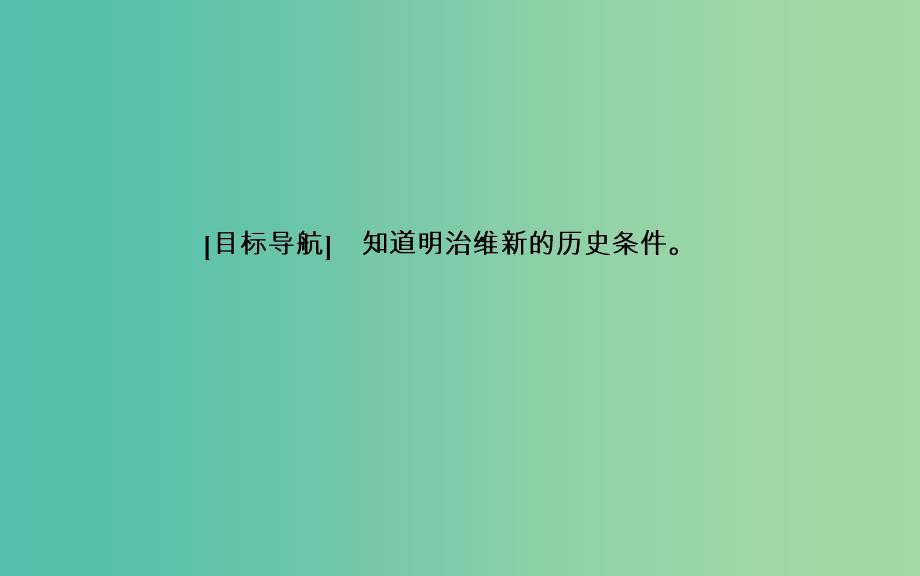 [目标导航]　知道明治维新的历史条件。